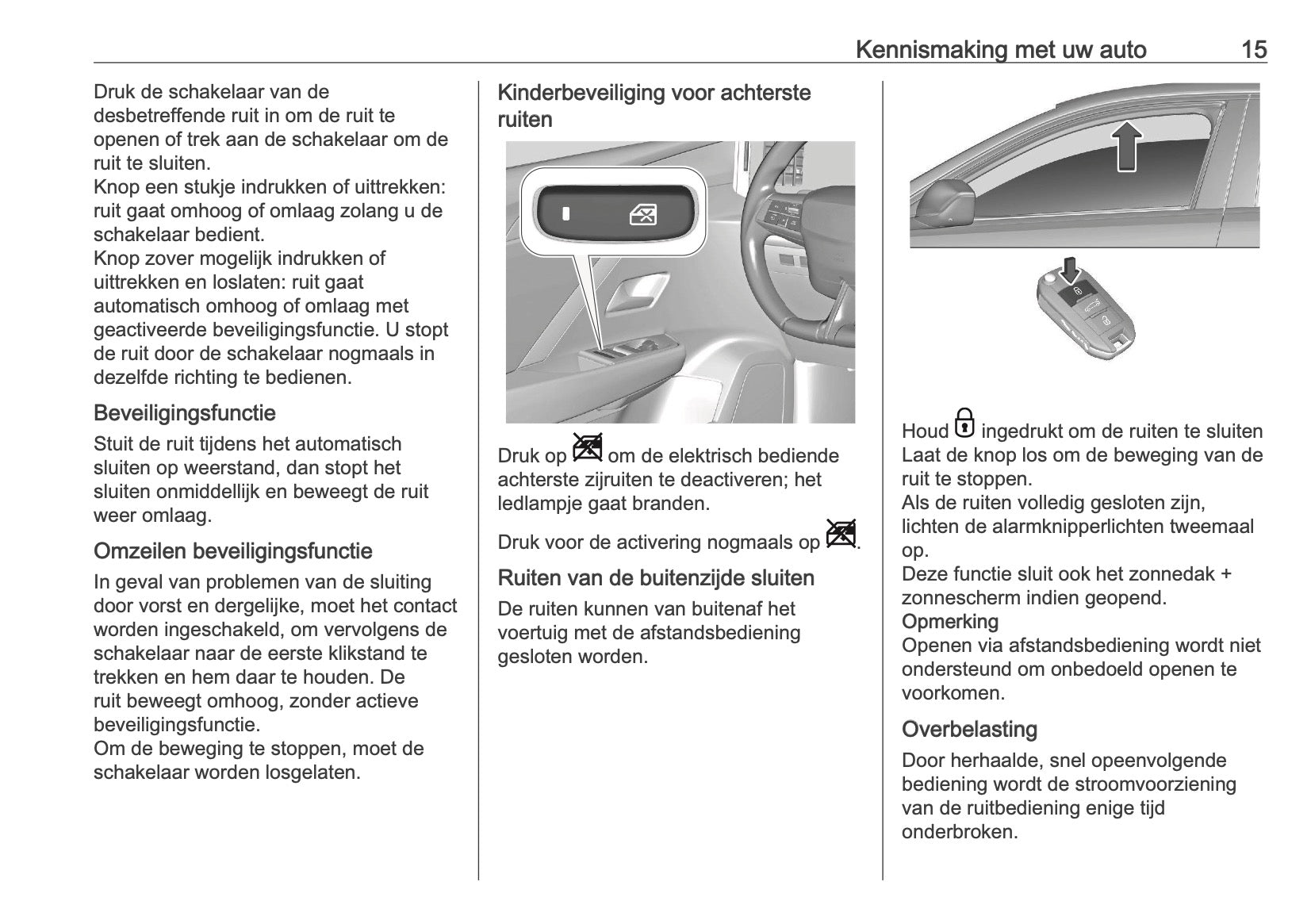 Kennismaking met uw auto 15

Druk de schakelaar van de desbetreffende ruit in om de ruit te openen of trek aan de schakelaar om de ruit te sluiten.
Knop een stukje indrukken of uittrekken: ruit gaat omhoog of omlaag zolang u de schakelaar bedient.
Knop zover mogelijk indrukken of uittrekken en loslaten: ruit gaat automatisch omhoog of omlaag met geactiveerde beveiligingsfunctie. U stopt de ruit door de schakelaar nogmaals in dezelfde richting te bedienen.

Beveiligingsfunctie

Stuit de ruit tijdens het automatisch sluiten op weerstand, dan stopt het sluiten onmiddellijk en beweegt de ruit weer omlaag.

Omzeilen beveiligingsfunctie

In geval van problemen van de sluiting door vorst en dergelijke, moet het contact worden ingeschakeld, om vervolgens de schakelaar naar de eerste klikstand te trekken en hem daar te houden. De ruit beweegt omhoog, zonder actieve beveiligingsfunctie.
Om de beweging te stoppen, moet de schakelaar worden losgelaten.

Kinderbeveiliging voor achterste ruiten

Druk op om de elektrisch bediende achterste zijruiten te deactiveren; het ledlampje gaat branden.

Druk voor de activering nogmaals op .

Ruiten van de buitenzijde sluiten

De ruiten kunnen van buitenaf het voertuig met de afstandsbediening gesloten worden.

Houd ingedrukt om de ruiten te sluiten
Laat de knop los om de beweging van de ruit te stoppen.
Als de ruiten volledig gesloten zijn, lichten de alarmknipperlichten tweemaal op.
Deze functie sluit ook het zonnedak + zonnescherm indien geopend.
Opmerking
Openen via afstandsbediening wordt niet ondersteund om onbedoeld openen te voorkomen.

Overbelasting

Door herhaalde, snel opeenvolgende bediening wordt de stroomvoorziening van de ruitbediening enige tijd onderbroken.